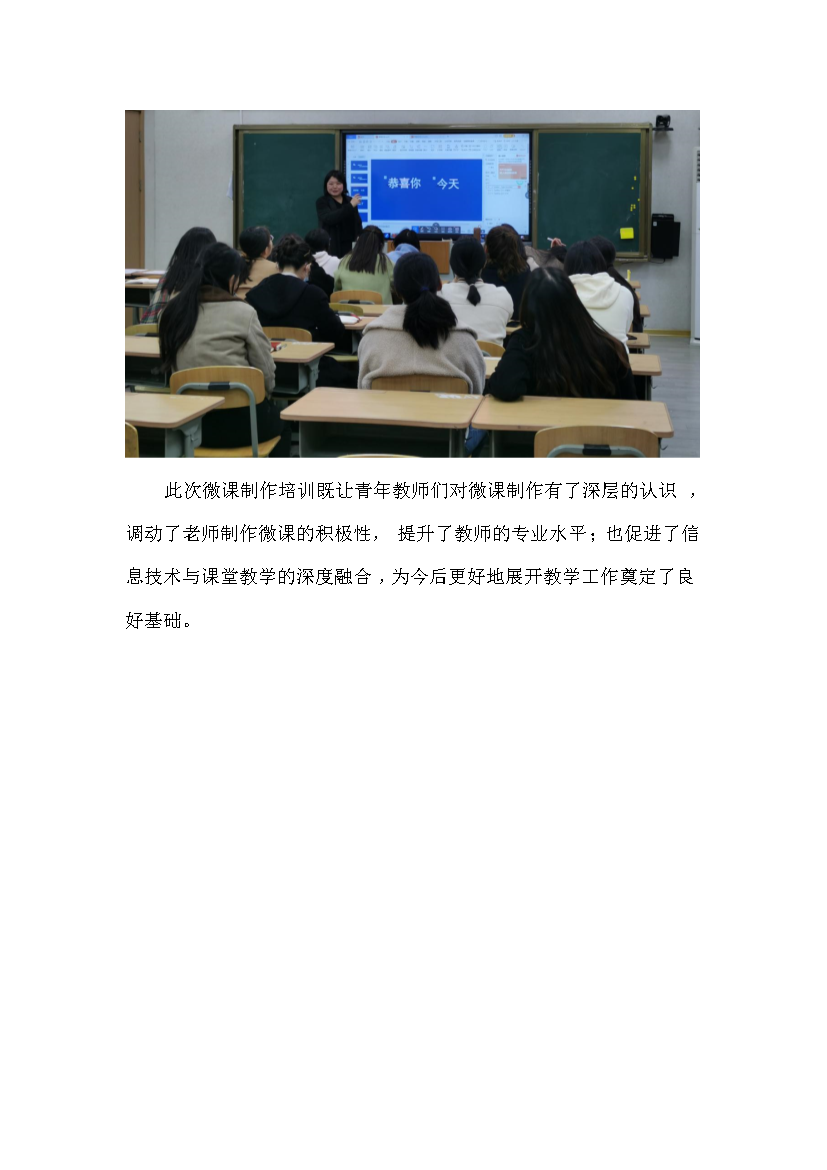 恭喜你 今天

此次微课制作培训既让青年教师们对微课制作有了深层的认识，调动了老师制作微课的积极性，提升了教师的专业水平；也促进了信息技术与课堂教学的深度融合，为今后更好地展开教学工作奠定了良好基础。